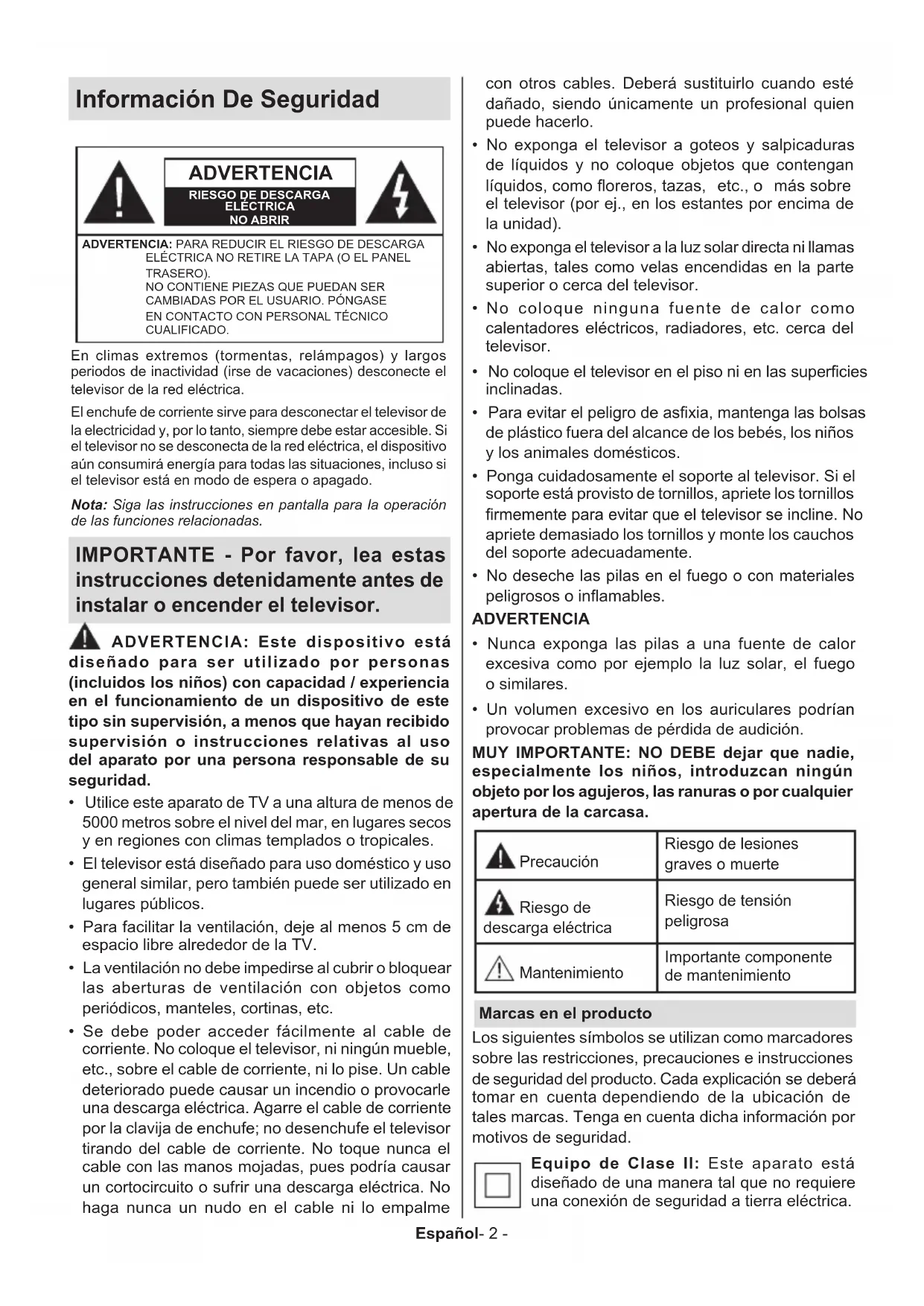 Información De Seguridad

ADVERTENCIA
RIESGO DE DESCARGA ELÉCTRICA
NO ABRIR

ADVERTENCIA: PARA REDUCIR EL RIESGO DE DESCARGA ELÉCTRICA NO RETIRE LA TAPA (O EL PANEL TRASERO).
NO CONTIENE PIEZAS QUE PUEDAN SER CAMBIADAS POR EL USUARIO. PÓNGASE EN CONTACTO CON PERSONAL TÉCNICO CUALIFICADO.

En climas extremos (tormentas, relámpagos) y largos periodos de inactividad (irse de vacaciones) desconecte el televisor de la red eléctrica.

El enchufe de corriente sirve para desconectar el televisor de la electricidad y, por lo tanto, siempre debe estar accesible. Si el televisor no se desconecta de la red eléctrica, el dispositivo aún consumirá energía para todas las situaciones, incluso si el televisor está en modo de espera o apagado.

Nota: Siga las instrucciones en pantalla para la operación de las funciones relacionadas.

IMPORTANTE - Por favor, lea estas instrucciones detenidamente antes de instalar o encender el televisor.

ADVERTENCIA: Este dispositivo está diseñado para ser utilizado por personas (incluidos los niños) con capacidad / experiencia en el funcionamiento de un dispositivo de este tipo sin supervisión, a menos que hayan recibido supervisión o instrucciones relativas al uso del aparato por una persona responsable de su seguridad.

• Utilice este aparato de TV a una altura de menos de 5000 metros sobre el nivel del mar, en lugares secos y en regiones con climas templados o tropicales.
• El televisor está diseñado para uso doméstico y uso general similar, pero también puede ser utilizado en lugares públicos.
• Para facilitar la ventilación, deje al menos 5 cm de espacio libre alrededor de la TV.
• La ventilación no debe impedirse al cubrir o bloquear las aberturas de ventilación con objetos como periódicos, manteles, cortinas, etc.
• Se debe poder acceder fácilmente al cable de corriente. No coloque el televisor, ni ningún mueble, etc., sobre el cable de corriente, ni lo pise. Un cable deteriorado puede causar un incendio o provocarle una descarga eléctrica. Agarre el cable de corriente por la clavija de enchufe; no desenchufe el televisor tirando del cable de corriente. No toque nunca el cable con las manos mojadas, pues podría causar un cortocircuito o sufrir una descarga eléctrica. No haga nunca un nudo en el cable ni lo empalme con otros cables. Deberá sustituirlo cuando esté dañado, siendo únicamente un profesional quien puede hacerlo.
• No exponga el televisor a goteos y salpicaduras de líquidos y no coloque objetos que contengan líquidos, como floreros, tazas, etc., o más sobre el televisor (por ej., en los estantes por encima de la unidad).
• No exponga el televisor a la luz solar directa ni llamas abiertas, tales como velas encendidas en la parte superior o cerca del televisor.
• No coloque ninguna fuente de calor como calentadores eléctricos, radiadores, etc. cerca del televisor.
• No coloque el televisor en el piso ni en las superficies inclinadas.
• Para evitar el peligro de asfixia, mantenga las bolsas de plástico fuera del alcance de los bebés, los niños y los animales domésticos.
• Ponga cuidadosamente el soporte al televisor. Si el soporte está provisto de tornillos, apriete los tornillos firmemente para evitar que el televisor se incline. No apriete demasiado los tornillos y monte los cauchos del soporte adecuadamente.
• No deseche las pilas en el fuego o con materiales peligrosos o inflamables.

ADVERTENCIA
• Nunca exponga las pilas a una fuente de calor excesiva como por ejemplo la luz solar, el fuego o similares.
• Un volumen excesivo en los auriculares podrían provocar problemas de pérdida de audición.

MUY IMPORTANTE: NO DEBE dejar que nadie, especialmente los niños, introduzcan ningún objeto por los agujeros, las ranuras o por cualquier apertura de la carcasa.

| Precaución | Riesgo de lesiones graves o muerte |
|---|---|
| Riesgo de descarga eléctrica | Riesgo de tensión peligrosa |
| Mantenimiento | Importante componente de mantenimiento |

Marcas en el producto
Los siguientes símbolos se utilizan como marcadores sobre las restricciones, precauciones e instrucciones de seguridad del producto. Cada explicación se deberá tomar en cuenta dependiendo de la ubicación de tales marcas. Tenga en cuenta dicha información por motivos de seguridad.

Equipo de Clase II: Este aparato está diseñado de una manera tal que no requiere una conexión de seguridad a tierra eléctrica.

Español- 2 -